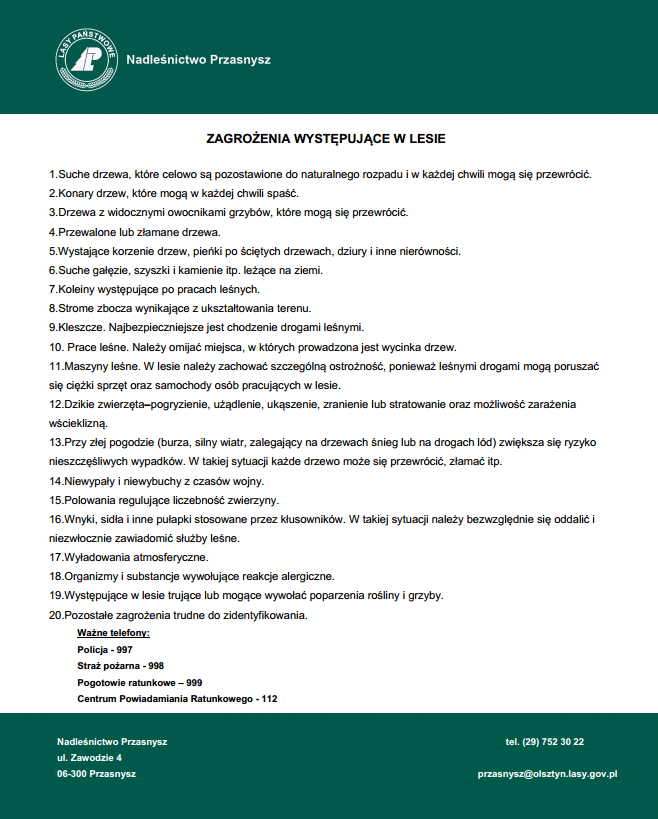 LASY PAŃSTWOWE

Nadleśnictwo Przasnysz

ZAGROŻENIA WYSTĘPUJĄCE W LESIE

1.Suche drzewa, które celowo są pozostawione do naturalnego rozpadu i w każdej chwili mogą się przewrócić.
2.Konary drzew, które mogą w każdej chwili spaść.
3.Drzewa z widocznymi owocnikami grzybów, które mogą się przewrócić.
4.Przewalone lub złamane drzewa.
5.Wystające korzenie drzew, pieńki po ściętych drzewach, dziury i inne nierówności.
6.Suche gałęzie, szyszki i kamienie itp. leżące na ziemi.
7.Koleiny występujące po pracach leśnych.
8.Strome zbocza wynikające z ukształtowania terenu.
9.Kleszcze. Najbezpieczniejsze jest chodzenie drogami leśnymi.
10. Prace leśne. Należy omijać miejsca, w których prowadzona jest wycinka drzew.
11.Maszyny leśne. W lesie należy zachować szczególną ostrożność, ponieważ leśnymi drogami mogą poruszać się ciężki sprzęt oraz samochody osób pracujących w lesie.
12.Dzikie zwierzęta–pogryzienie, użądlenie, ukąszenie, zranienie lub stratowanie oraz możliwość zarażenia wścieklizną.
13.Przy złej pogodzie (burza, silny wiatr, zalegający na drzewach śnieg lub na drogach lód) zwiększa się ryzyko nieszczęśliwych wypadków. W takiej sytuacji każde drzewo może się przewrócić, złamać itp.
14.Niewypały i niewybuchy z czasów wojny.
15.Polowania regulujące liczebność zwierzyny.
16.Wnyki, sidła i inne pułapki stosowane przez kłusowników. W takiej sytuacji należy bezwzględnie się oddalić i niezwłocznie zawiadomić służby leśne.
17.Wyładowania atmosferyczne.
18.Organizmy i substancje wywołujące reakcje alergiczne.
19.Występujące w lesie trujące lub mogące wywołać poparzenia rośliny i grzyby.
20.Pozostałe zagrożenia trudne do zidentyfikowania.

Ważne telefony:
Policja - 997
Straż pożarna - 998
Pogotowie ratunkowe – 999
Centrum Powiadamiania Ratunkowego - 112

Nadleśnictwo Przasnysz
ul. Zawodzie 4
06-300 Przasnysz

tel. (29) 752 30 22

przasnysz@olsztyn.lasy.gov.pl